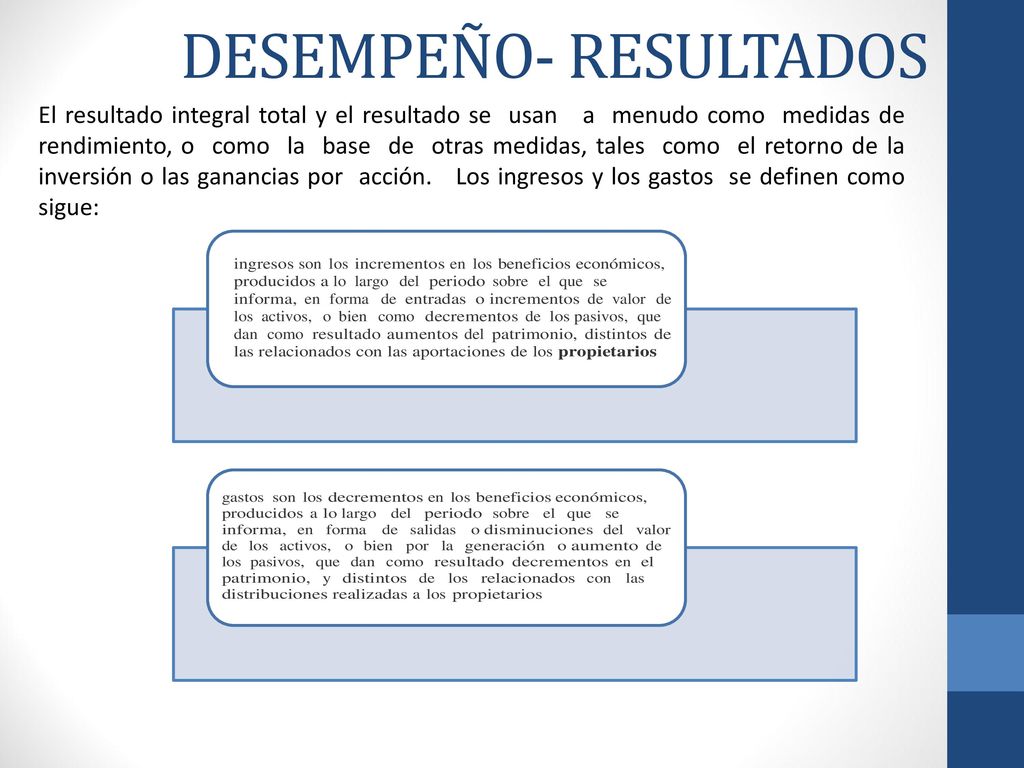 DESEMPEÑO- RESULTADOS

El resultado integral total y el resultado se usan a menudo como medidas de rendimiento, o como la base de otras medidas, tales como el retorno de la inversión o las ganancias por acción. Los ingresos y los gastos se definen como sigue:

ingresos son los incrementos en los beneficios económicos, producidos a lo largo del periodo sobre el que se informa, en forma de entradas o incrementos de valor de los activos, o bien como decrementos de los pasivos, que dan como resultado aumentos del patrimonio, distintos de las relacionados con las aportaciones de los propietarios

gastos son los decrementos en los beneficios económicos, producidos a lo largo del periodo sobre el que se informa, en forma de salidas o disminuciones del valor de los activos, o bien por la generación o aumento de los pasivos, que dan como resultado decrementos en el patrimonio, y distintos de los relacionados con las distribuciones realizadas a los propietarios